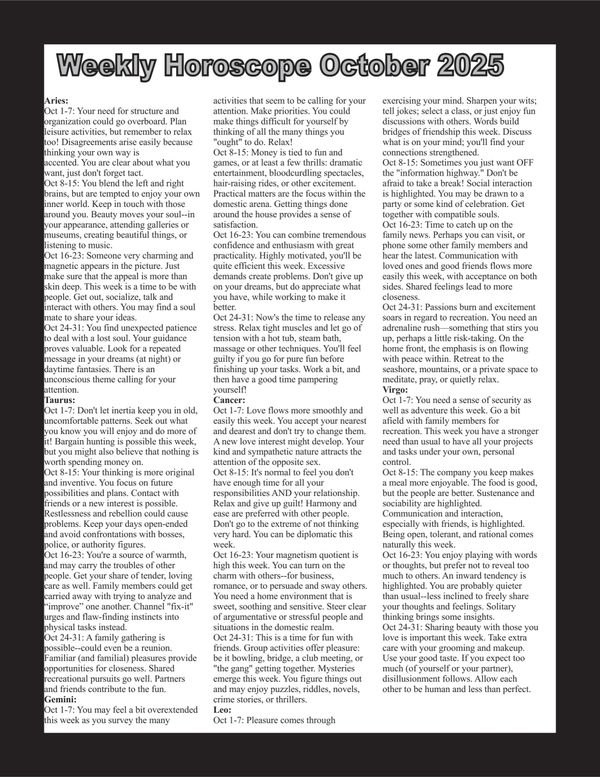 Weekly Horoscope October 2025

Aries:
Oct 1-7: Your need for structure and organization could go overboard. Plan leisure activities, but remember to relax too! Disagreements arise easily because thinking your own way is accented. You are clear about what you want, just don't forget tact.
Oct 8-15: You blend the left and right brains, but are tempted to enjoy your own inner world. Keep in touch with those around you. Beauty moves your soul--in your appearance, attending galleries or museums, creating beautiful things, or listening to music.
Oct 16-23: Someone very charming and magnetic appears in the picture. Just make sure that the appeal is more than skin deep. This week is a time to be with people. Get out, socialize, talk and interact with others. You may find a soul mate to share your ideas.
Oct 24-31: You find unexpected patience to deal with a lost soul. Your guidance proves valuable. Look for a repeated message in your dreams (at night) or daytime fantasies. There is an unconscious theme calling for your attention.
Taurus:
Oct 1-7: Don't let inertia keep you in old, uncomfortable patterns. Seek out what you know you will enjoy and do more of it! Bargain hunting is possible this week, but you might also believe that nothing is worth spending money on.
Oct 8-15: Your thinking is more original and inventive. You focus on future possibilities and plans. Contact with friends or a new interest is possible. Restlessness and rebellion could cause problems. Keep your days open-ended and avoid confrontations with bosses, police, or authority figures.
Oct 16-23: You're a source of warmth, and may carry the troubles of other people. Get your share of tender, loving care as well. Family members could get carried away with trying to analyze and "improve" one another. Channel "fix-it" urges and flaw-finding instincts into physical tasks instead.
Oct 24-31: A family gathering is possible--could even be a reunion. Familiar (and familial) pleasures provide opportunities for closeness. Shared recreational pursuits go well. Partners and friends contribute to the fun.
Gemini:
Oct 1-7: You may feel a bit overextended this week as you survey the many activities that seem to be calling for your attention. Make priorities. You could make things difficult for yourself by thinking of all the many things you "ought" to do. Relax!
Oct 8-15: Money is tied to fun and games, or at least a few thrills: dramatic entertainment, bloodcurdling spectacles, hair-raising rides, or other excitement. Practical matters are the focus within the domestic arena. Getting things done around the house provides a sense of satisfaction.
Oct 16-23: You can combine tremendous confidence and enthusiasm with great practicality. Highly motivated, you'll be quite efficient this week. Excessive demands create problems. Don't give up on your dreams, but do appreciate what you have, while working to make it better.
Oct 24-31: Now's the time to release any stress. Relax tight muscles and let go of tension with a hot tub, steam bath, massage or other techniques. You'll feel guilty if you go for pure fun before finishing up your tasks. Work a bit, and then have a good time pampering yourself!
Cancer:
Oct 1-7: Love flows more smoothly and easily this week. You accept your nearest and dearest and don't try to change them. A new love interest might develop. Your kind and sympathetic nature attracts the attention of the opposite sex.
Oct 8-15: It's normal to feel you don't have enough time for all your responsibilities AND your relationship. Relax and give up guilt! Harmony and ease are preferred with other people. Don't go to the extreme of not thinking very hard. You can be diplomatic this week.
Oct 16-23: Your magnetism quotient is high this week. You can turn on the charm with others--for business, romance, or to persuade and sway others. You need a home environment that is sweet, soothing and sensitive. Steer clear of argumentative or stressful people and situations in the domestic realm.
Oct 24-31: This is a time for fun with friends. Group activities offer pleasure: be it bowling, bridge, a club meeting, or "the gang" getting together. Mysteries emerge this week. You figure things out and may enjoy puzzles, riddles, novels, crime stories, or thrillers.
Leo:
Oct 1-7: Pleasure comes through exercising your mind. Sharpen your wits; tell jokes; select a class, or just enjoy fun discussions with others. Words build bridges of friendship this week. Discuss what is on your mind; you'll find your connections strengthened.
Oct 8-15: Sometimes you just want OFF the "information highway." Don't be afraid to take a break! Social interaction is highlighted. You may be drawn to a party or some kind of celebration. Get together with compatible souls.
Oct 16-23: Time to catch up on the family news. Perhaps you can visit, or phone some other family members and hear the latest. Communication with loved ones and good friends flows more easily this week, with acceptance on both sides. Shared feelings lead to more closeness.
Oct 24-31: Passions burn and excitement soars in regard to recreation. You need an adrenaline rush—something that stirs you up, perhaps a little risk-taking. On the home front, the emphasis is on flowing with peace within. Retreat to the seashore, mountains, or a private space to meditate, pray, or quietly relax.
Virgo:
Oct 1-7: You need a sense of security as well as adventure this week. Go a bit afield with family members for recreation. This week you have a stronger need than usual to have all your projects and tasks under your own, personal control.
Oct 8-15: The company you keep makes a meal more enjoyable. The food is good, but the people are better. Sustenance and sociability are highlighted. Communication and interaction, especially with friends, is highlighted. Being open, tolerant, and rational comes naturally this week.
Oct 16-23: You enjoy playing with words or thoughts, but prefer not to reveal too much to others. An inward tendency is highlighted. You are probably quieter than usual--less inclined to freely share your thoughts and feelings. Solitary thinking brings some insights.
Oct 24-31: Sharing beauty with those you love is important this week. Take extra care with your grooming and makeup. Use your good taste. If you expect too much (of yourself or your partner), disillusionment follows. Allow each other to be human and less than perfect.